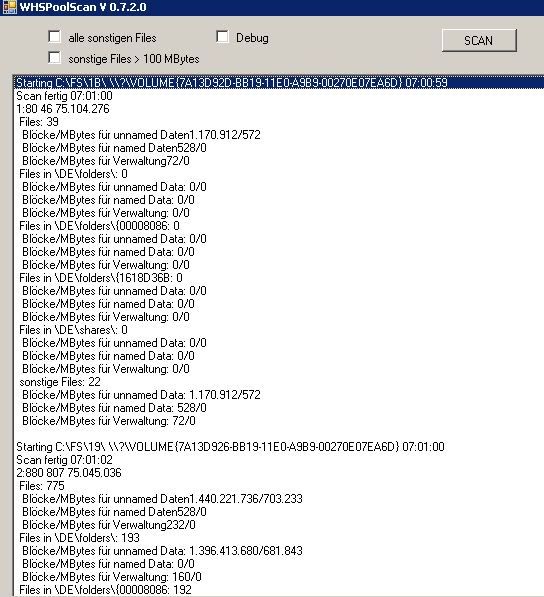 WHSPoolScan V 0.7.2.0

alle sonstigen Files
Debug
SCAN
sonstige Files > 100 MBytes

Starting C:\FS\1B\ \\?\VOLUME{7A13D92D-BB19-11E0-A9B9-00270E07EA6D} 07:00:59
Scan fertig 07:01:00
1:80 46 75.104.276
Files: 39
Blöcke/MBytes für unnamed Daten1.170.912/572
Blöcke/MBytes für named Daten528/0
Blöcke/MBytes für Verwaltung72/0
Files in \DE\folders\: 0
Blöcke/MBytes für unnamed Data: 0/0
Blöcke/MBytes für named Data: 0/0
Blöcke/MBytes für Verwaltung: 0/0
Files in \DE\folders\{00008086: 0
Blöcke/MBytes für unnamed Data: 0/0
Blöcke/MBytes für named Data: 0/0
Blöcke/MBytes für Verwaltung: 0/0
Files in \DE\folders\{1618D36B: 0
Blöcke/MBytes für unnamed Data: 0/0
Blöcke/MBytes für named Data: 0/0
Blöcke/MBytes für Verwaltung: 0/0
Files in \DE\shares\: 0
Blöcke/MBytes für unnamed Data: 0/0
Blöcke/MBytes für named Data: 0/0
Blöcke/MBytes für Verwaltung: 0/0
sonstige Files: 22
Blöcke/MBytes für unnamed Data: 1.170.912/572
Blöcke/MBytes für named Data: 528/0
Blöcke/MBytes für Verwaltung: 72/0

Starting C:\FS\19\ \\?\VOLUME{7A13D926-BB19-11E0-A9B9-00270E07EA6D} 07:01:00
Scan fertig 07:01:02
2:880 807 75.045.036
Files: 775
Blöcke/MBytes für unnamed Daten1.440.221.736/703.233
Blöcke/MBytes für named Daten528/0
Blöcke/MBytes für Verwaltung232/0
Files in \DE\folders\: 193
Blöcke/MBytes für unnamed Data: 1.396.413.680/681.843
Blöcke/MBytes für named Data: 0/0
Blöcke/MBytes für Verwaltung: 160/0
Files in \DE\folders\{00008086: 192